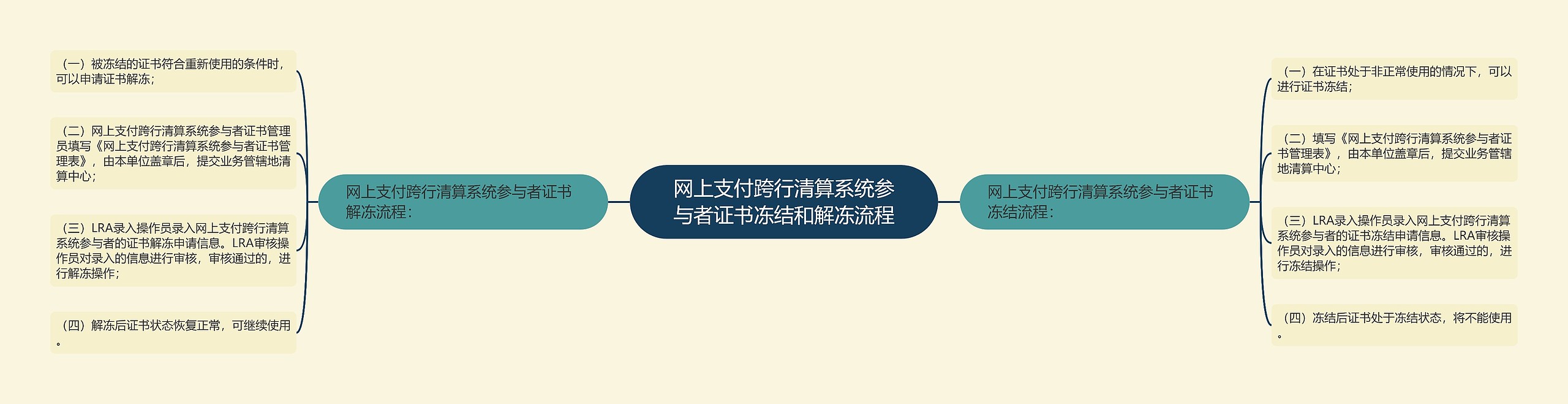 网上支付跨行清算系统参与者证书冻结和解冻流程

网上支付跨行清算系统参与者证书解冻流程：

（一）被冻结的证书符合重新使用的条件时，可以申请证书解冻；

（二）网上支付跨行清算系统参与者证书管理员填写《网上支付跨行清算系统参与者证书管理表》，由本单位盖章后，提交业务管辖地清算中心；

（三）LRA录入操作员录入网上支付跨行清算系统参与者的证书解冻申请信息。LRA审核操作员对录入的信息进行审核，审核通过的，进行解冻操作；

（四）解冻后证书状态恢复正常，可继续使用。

网上支付跨行清算系统参与者证书冻结流程：

（一）在证书处于非正常使用的情况下，可以进行证书冻结；

（二）填写《网上支付跨行清算系统参与者证书管理表》，由本单位盖章后，提交业务管辖地清算中心；

（三）LRA录入操作员录入网上支付跨行清算系统参与者的证书冻结申请信息。LRA审核操作员对录入的信息进行审核，审核通过的，进行冻结操作；

（四）冻结后证书处于冻结状态，将不能使用。